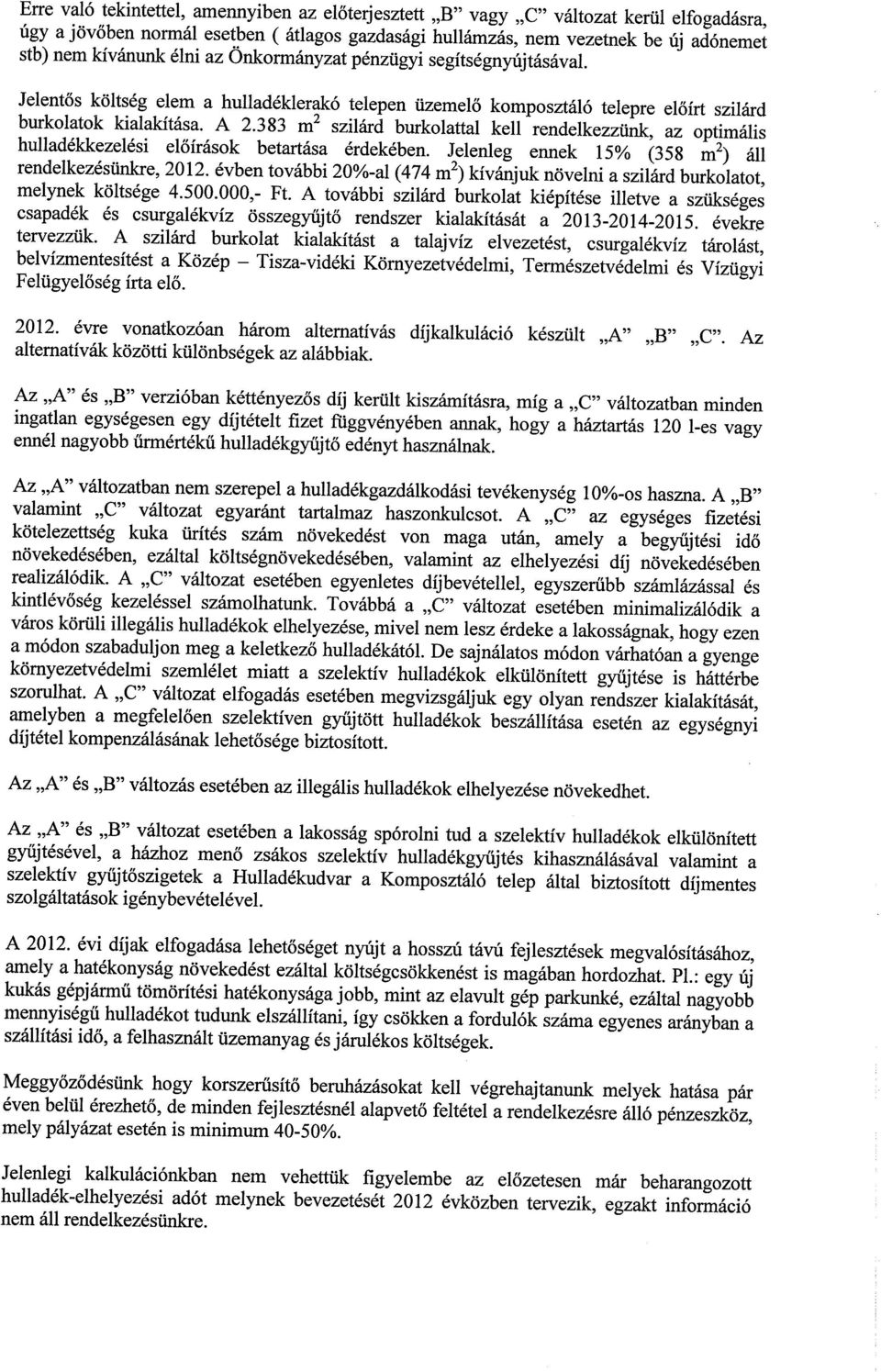 Erre való tekintettel, amennyiben az előterjesztett „B" vagy „C" változat kerül elfogadásra, úgy a jövőben normál esetben ( átlagos gazdasági hullámzás, nem vezetnek be új adónemet stb) nem kívánunk élni az Önkormányzat pénzügyi segítségnyújtásával.

Jelentős költség elem a hulladéklerakó telepen üzemelő komposztáló telepre előírt szilárd burkolatok kialakítása. A 2.383 $m^2$ szilárd burkolattal kell rendelkezzünk, az optimális hulladékkezelési előírások betartása érdekében. Jelenleg ennek 15% (358 $m^2$) áll rendelkezésünkre, 2012. évben további 20%-al (474 $m^2$) kívánjuk növelni a szilárd burkolatot, melynek költsége 4.500.000,- Ft. A további szilárd burkolat kiépítése illetve a szükséges csapadék és csurgalékvíz összegyűjtő rendszer kialakítását a 2013-2014-2015. évekre tervezzük. A szilárd burkolat kialakítást a talajvíz elvezetést, csurgalékvíz tárolást, belvízmentesítést a Közép – Tisza-vidéki Környezetvédelmi, Természetvédelmi és Vízügyi Felügyelőség írta elő.

2012. évre vonatkozóan három alternatívás díjkalkuláció készült „A" „B" „C". Az alternatívák közötti különbségek az alábbiak.

Az „A" és „B" verzióban kéttényezős díj került kiszámításra, míg a „C" változatban minden ingatlan egységesen egy díjtételt fizet függvényében annak, hogy a háztartás 120 l-es vagy ennél nagyobb űrmértékű hulladékgyűjtő edényt használnak.

Az „A" változatban nem szerepel a hulladékgazdálkodási tevékenység 10%-os haszna. A „B" valamint „C" változat egyaránt tartalmaz haszonkulcsot. A „C" az egységes fizetési kötelezettség kuka ürítés szám növekedést von maga után, amely a begyűjtési idő növekedésében, ezáltal költségnövekedésében, valamint az elhelyezési díj növekedésében realizálódik. A „C" változat esetében egyenletes díjbevétellel, egyszerűbb számlázással és kintlévőség kezeléssel számolhatunk. Továbbá a „C" változat esetében minimalizálódik a város körüli illegális hulladékok elhelyezése, mivel nem lesz érdeke a lakosságnak, hogy ezen a módon szabaduljon meg a keletkező hulladékától. De sajnálatos módon várhatóan a gyenge környezetvédelmi szemlélet miatt a szelektív hulladékok elkülönített gyűjtése is háttérbe szorulhat. A „C" változat elfogadás esetében megvizsgáljuk egy olyan rendszer kialakítását, amelyben a megfelelően szelektíven gyűjtött hulladékok beszállítása esetén az egységnyi díjtétel kompenzálásának lehetősége biztosított.

Az „A" és „B" változás esetében az illegális hulladékok elhelyezése növekedhet.

Az „A" és „B" változat esetében a lakosság spórolni tud a szelektív hulladékok elkülönített gyűjtésével, a házhoz menő zsákos szelektív hulladékgyűjtés kihasználásával valamint a szelektív gyűjtőszigetek a Hulladékudvar a Komposztáló telep által biztosított díjmentes szolgáltatások igénybevételével.

A 2012. évi díjak elfogadása lehetőséget nyújt a hosszú távú fejlesztések megvalósításához, amely a hatékonyság növekedést ezáltal költségcsökkenést is magában hordozhat. Pl.: egy új kukás gépjármű tömörítési hatékonysága jobb, mint az elavult gép parkunké, ezáltal nagyobb mennyiségű hulladékot tudunk elszállítani, így csökken a fordulók száma egyenes arányban a szállítási idő, a felhasznált üzemanyag és járulékos költségek.

Meggyőződésünk hogy korszerűsítő beruházásokat kell végrehajtanunk melyek hatása pár éven belül érezhető, de minden fejlesztésnél alapvető feltétel a rendelkezésre álló pénzeszköz, mely pályázat esetén is minimum 40-50%.

Jelenlegi kalkulációnkban nem vehettük figyelembe az előzetesen már beharangozott hulladék-elhelyezési adót melynek bevezetését 2012 évközben tervezik, egzakt információ nem áll rendelkezésünkre.